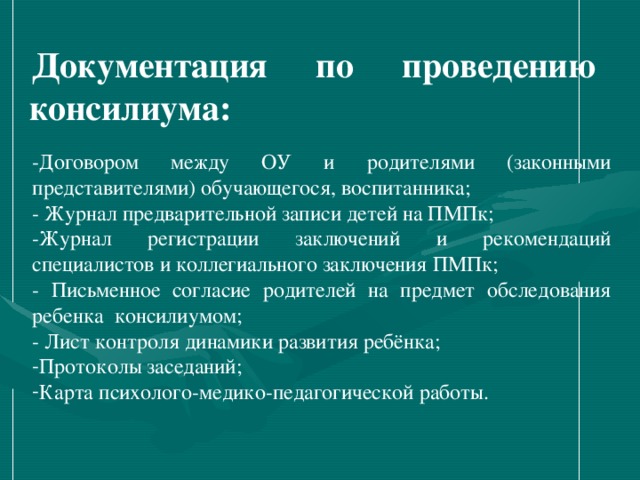 Документация по проведению консилиума:

-Договором между ОУ и родителями (законными представителями) обучающегося, воспитанника;
- Журнал предварительной записи детей на ПМПк;
-Журнал регистрации заключений и рекомендаций специалистов и коллегиального заключения ПМПк;
- Письменное согласие родителей на предмет обследования ребенка консилиумом;
- Лист контроля динамики развития ребёнка;
-Протоколы заседаний;
-Карта психолого-медико-педагогической работы.